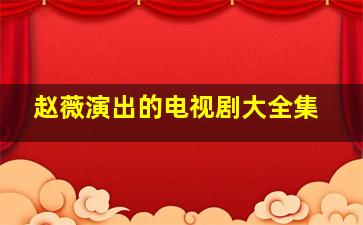 赵薇演出的电视剧大全集